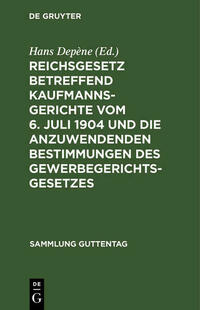 DE GRUYTER

Hans Depène (Ed.)

REICHSGESETZ BETREFFEND KAUFMANNSGERICHTE VOM 6. JULI 1904 UND DIE ANZUWENDENDEN BESTIMMUNGEN DES GEWERBEGERICHTSGESETZES

SAMMLUNG GUTTENTAG

DE G